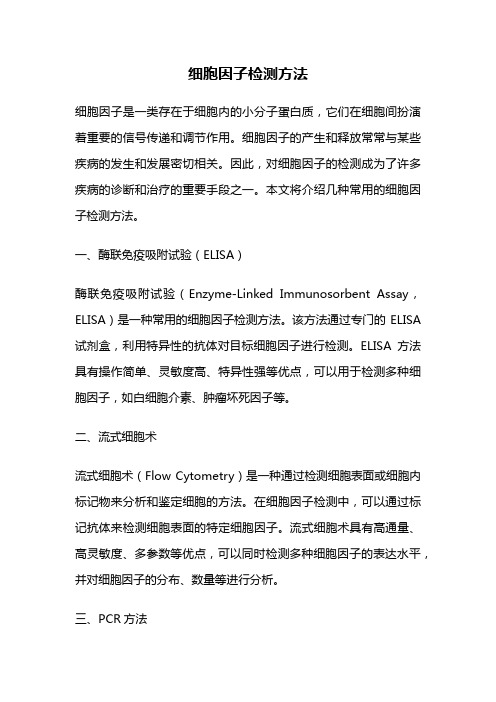 细胞因子检测方法

细胞因子是一类存在于细胞内的小分子蛋白质，它们在细胞间扮演着重要的信号传递和调节作用。细胞因子的产生和释放常常与某些疾病的发生和发展密切相关。因此，对细胞因子的检测成为了许多疾病的诊断和治疗的重要手段之一。本文将介绍几种常用的细胞因子检测方法。

一、酶联免疫吸附试验（ELISA）

酶联免疫吸附试验（Enzyme-Linked Immunosorbent Assay，ELISA）是一种常用的细胞因子检测方法。该方法通过专门的 ELISA 试剂盒，利用特异性的抗体对目标细胞因子进行检测。ELISA 方法具有操作简单、灵敏度高、特异性强等优点，可以用于检测多种细胞因子，如白细胞介素、肿瘤坏死因子等。

二、流式细胞术

流式细胞术（Flow Cytometry）是一种通过检测细胞表面或细胞内标记物来分析和鉴定细胞的方法。在细胞因子检测中，可以通过标记抗体来检测细胞表面的特定细胞因子。流式细胞术具有高通量、高灵敏度、多参数等优点，可以同时检测多种细胞因子的表达水平，并对细胞因子的分布、数量等进行分析。

三、PCR 方法